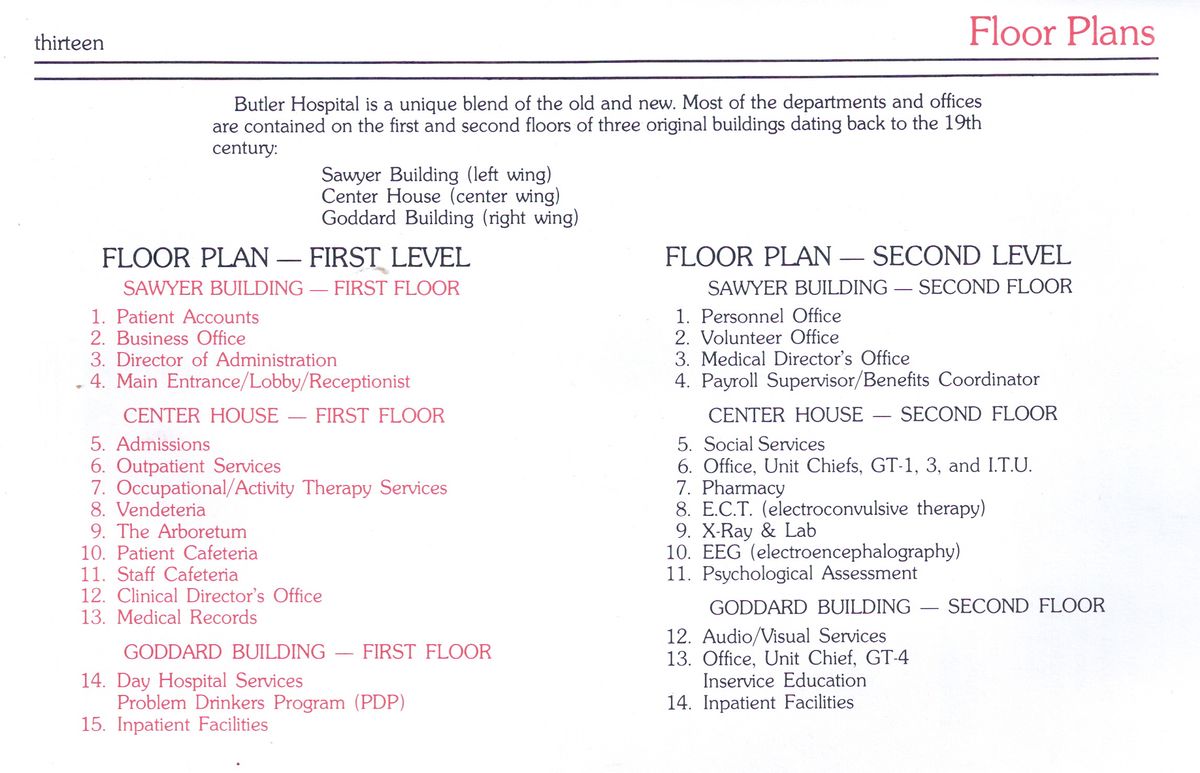 thirteen

Floor Plans

Butler Hospital is a unique blend of the old and new. Most of the departments and offices are contained on the first and second floors of three original buildings dating back to the 19th century:

Sawyer Building (left wing)
Center House (center wing)
Goddard Building (right wing)

FLOOR PLAN — FIRST LEVEL

SAWYER BUILDING — FIRST FLOOR

1. Patient Accounts
2. Business Office
3. Director of Administration
4. Main Entrance/Lobby/Receptionist

CENTER HOUSE — FIRST FLOOR

5. Admissions
6. Outpatient Services
7. Occupational/Activity Therapy Services
8. Vendeteria
9. The Arboretum
10. Patient Cafeteria
11. Staff Cafeteria
12. Clinical Director's Office
13. Medical Records

GODDARD BUILDING — FIRST FLOOR

14. Day Hospital Services
Problem Drinkers Program (PDP)
15. Inpatient Facilities

FLOOR PLAN — SECOND LEVEL

SAWYER BUILDING — SECOND FLOOR

1. Personnel Office
2. Volunteer Office
3. Medical Director's Office
4. Payroll Supervisor/Benefits Coordinator

CENTER HOUSE — SECOND FLOOR

5. Social Services
6. Office, Unit Chiefs, GT-1, 3, and I.T.U.
7. Pharmacy
8. E.C.T. (electroconvulsive therapy)
9. X-Ray & Lab
10. EEG (electroencephalography)
11. Psychological Assessment

GODDARD BUILDING — SECOND FLOOR

12. Audio/Visual Services
13. Office, Unit Chief, GT-4
Inservice Education
14. Inpatient Facilities